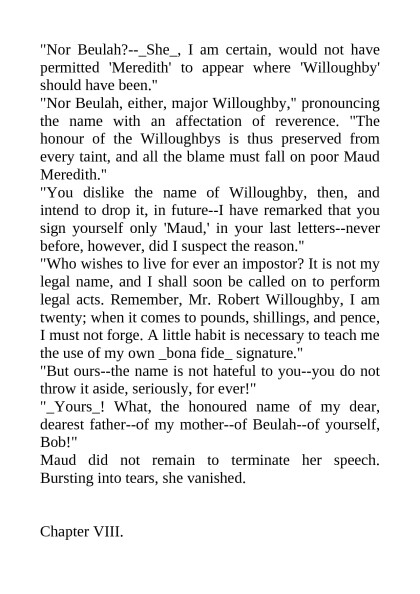 "Nor Beulah?--_She_, I am certain, would not have permitted 'Meredith' to appear where 'Willoughby' should have been."
"Nor Beulah, either, major Willoughby," pronouncing the name with an affectation of reverence. "The honour of the Willoughbys is thus preserved from every taint, and all the blame must fall on poor Maud Meredith."
"You dislike the name of Willoughby, then, and intend to drop it, in future--I have remarked that you sign yourself only 'Maud,' in your last letters--never before, however, did I suspect the reason."
"Who wishes to live for ever an impostor? It is not my legal name, and I shall soon be called on to perform legal acts. Remember, Mr. Robert Willoughby, I am twenty; when it comes to pounds, shillings, and pence, I must not forge. A little habit is necessary to teach me the use of my own _bona fide_ signature."
"But ours--the name is not hateful to you--you do not throw it aside, seriously, for ever!"
"_Yours_! What, the honoured name of my dear, dearest father--of my mother--of Beulah--of yourself, Bob!"
Maud did not remain to terminate her speech. Bursting into tears, she vanished.

Chapter VIII.